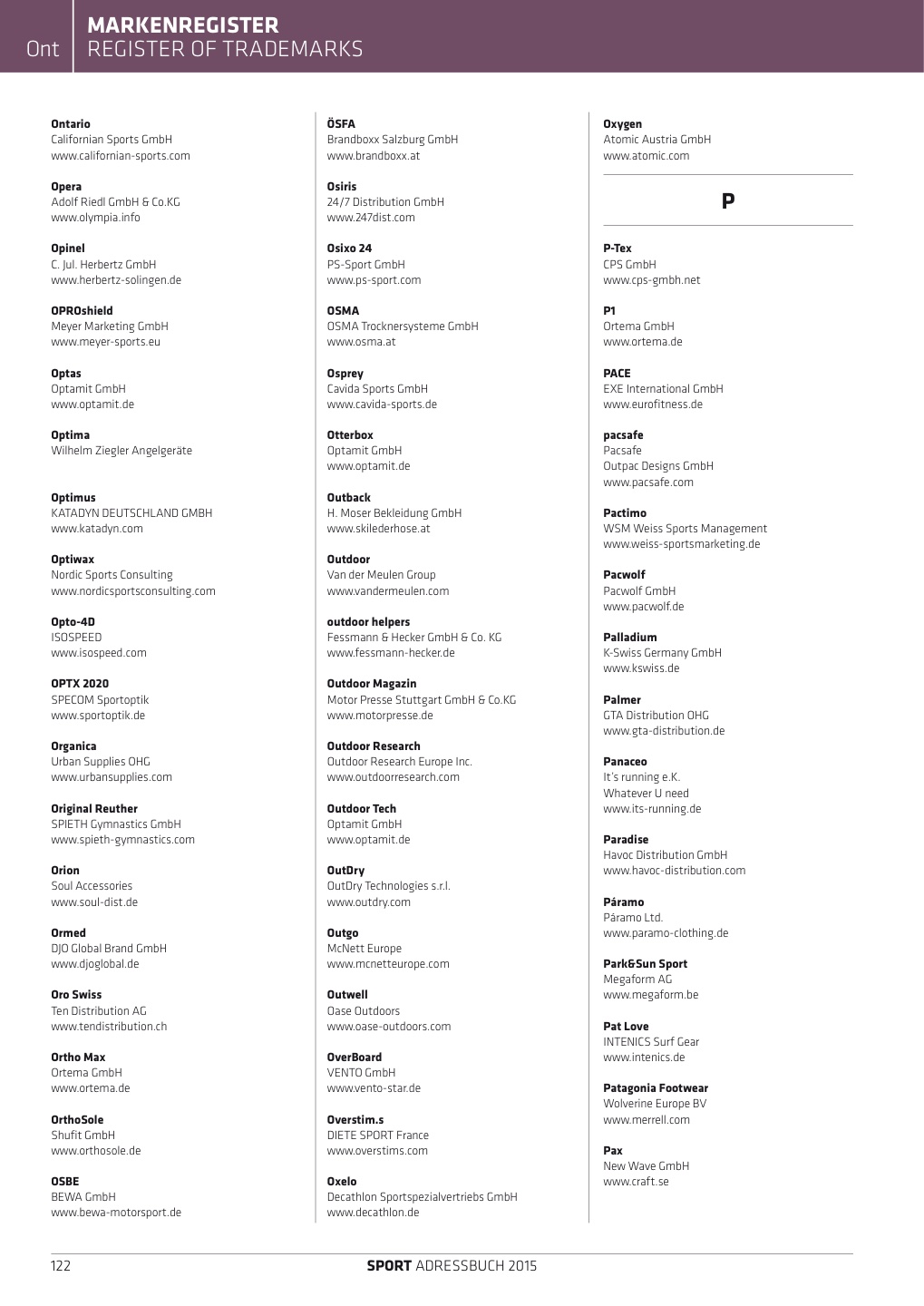 Ont

MARKENREGISTER
REGISTER OF TRADEMARKS

Ontario
Californian Sports GmbH
www.californian-sports.com

Opera
Adolf Riedl GmbH & Co.KG
www.olympia.info

Opinel
C. Jul. Herbertz GmbH
www.herbertz-solingen.de

OPROshield
Meyer Marketing GmbH
www.meyer-sports.eu

Optas
Optamit GmbH
www.optamit.de

Optima
Wilhelm Ziegler Angelgeräte

Optimus
KATADYN DEUTSCHLAND GMBH
www.katadyn.com

Optiwax
Nordic Sports Consulting
www.nordicsportsconsulting.com

Opto-4D
ISOSPEED
www.isospeed.com

OPTX 2020
SPECOM Sportoptik
www.sportoptik.de

Organica
Urban Supplies OHG
www.urbansupplies.com

Original Reuther
SPIETH Gymnastics GmbH
www.spieth-gymnastics.com

Orion
Soul Accessories
www.soul-dist.de

Ormed
DJO Global Brand GmbH
www.djoglobal.de

Oro Swiss
Ten Distribution AG
www.tendistribution.ch

Ortho Max
Ortema GmbH
www.ortema.de

OrthoSole
Shufit GmbH
www.orthosole.de

OSBE
BEWA GmbH
www.bewa-motorsport.de

ÖSFA
Brandboxx Salzburg GmbH
www.brandboxx.at

Osiris
24/7 Distribution GmbH
www.247dist.com

Osixo 24
PS-Sport GmbH
www.ps-sport.com

OSMA
OSMA Trocknersysteme GmbH
www.osma.at

Osprey
Cavida Sports GmbH
www.cavida-sports.de

Otterbox
Optamit GmbH
www.optamit.de

Outback
H. Moser Bekleidung GmbH
www.skilederhose.at

Outdoor
Van der Meulen Group
www.vandermeulen.com

outdoor helpers
Fessmann & Hecker GmbH & Co. KG
www.fessmann-hecker.de

Outdoor Magazin
Motor Presse Stuttgart GmbH & Co.KG
www.motorpresse.de

Outdoor Research
Outdoor Research Europe Inc.
www.outdoorresearch.com

Outdoor Tech
Optamit GmbH
www.optamit.de

OutDry
OutDry Technologies s.r.l.
www.outdry.com

Outgo
McNett Europe
www.mcnetteurope.com

Outwell
Oase Outdoors
www.oase-outdoors.com

OverBoard
VENTO GmbH
www.vento-star.de

Overstim.s
DIETE SPORT France
www.overstims.com

Oxelo
Decathlon Sportspezialvertriebs GmbH
www.decathlon.de

Oxygen
Atomic Austria GmbH
www.atomic.com

P

P-Tex
CPS GmbH
www.cps-gmbh.net

P1
Ortema GmbH
www.ortema.de

PACE
EXE International GmbH
www.eurofitness.de

pacsafe
Pacsafe
Outpac Designs GmbH
www.pacsafe.com

Pactimo
WSM Weiss Sports Management
www.weiss-sportsmarketing.de

Pacwolf
Pacwolf GmbH
www.pacwolf.de

Palladium
K-Swiss Germany GmbH
www.kswiss.de

Palmer
GTA Distribution OHG
www.gta-distribution.de

Panaceo
It's running e.K.
Whatever U need
www.its-running.de

Paradise
Havoc Distribution GmbH
www.havoc-distribution.com

Páramo
Páramo Ltd.
www.paramo-clothing.de

Park&Sun Sport
Megaform AG
www.megaform.be

Pat Love
INTENICS Surf Gear
www.intenics.de

Patagonia Footwear
Wolverine Europe BV
www.merrell.com

Pax
New Wave GmbH
www.craft.se

122

SPORT ADRESSBUCH 2015